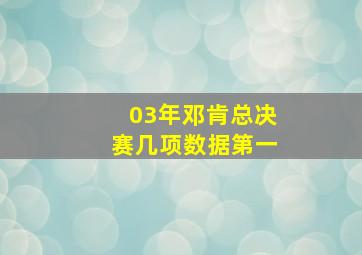 03年邓肯总决赛几项数据第一